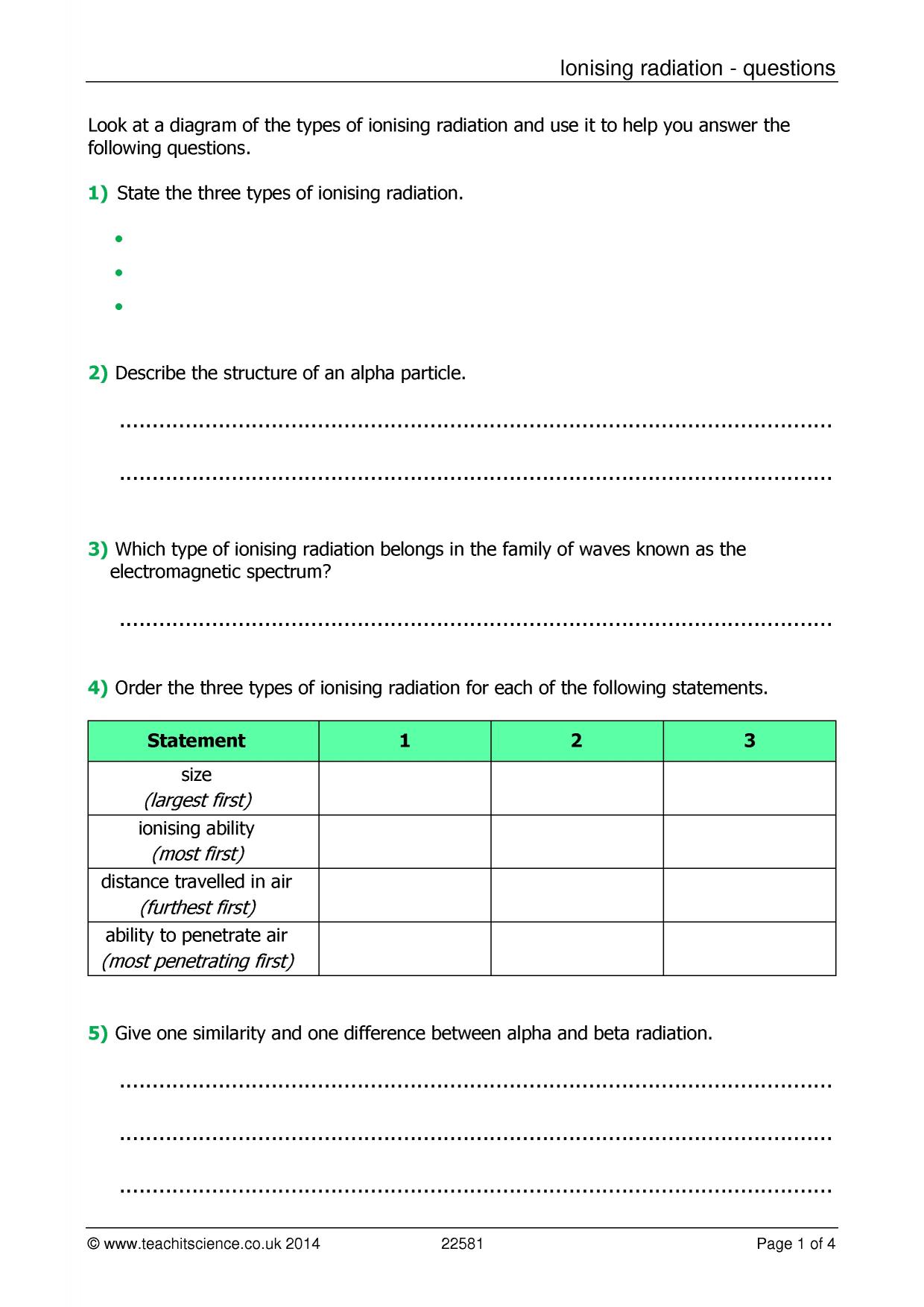 Ionising radiation - questions

Look at a diagram of the types of ionising radiation and use it to help you answer the following questions.

1) State the three types of ionising radiation.

•
•
•

2) Describe the structure of an alpha particle.

____

____

3) Which type of ionising radiation belongs in the family of waves known as the electromagnetic spectrum?

____

4) Order the three types of ionising radiation for each of the following statements.

| Statement | 1 | 2 | 3 |
|---|---|---|---|
| size (largest first) | | | |
| ionising ability (most first) | | | |
| distance travelled in air (furthest first) | | | |
| ability to penetrate air (most penetrating first) | | | |

5) Give one similarity and one difference between alpha and beta radiation.

____

____

____

© www.teachitscience.co.uk 2014 22581 Page 1 of 4